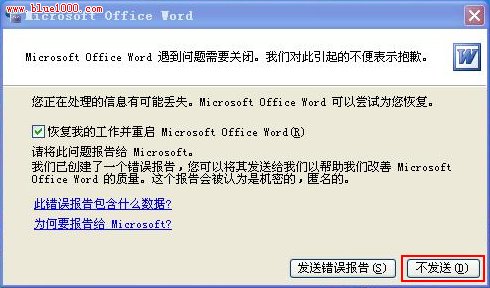 www.blue1000.com
Microsoft Office Word

Microsoft Office Word 遇到问题需要关闭。我们对此引起的不便表示抱歉。

您正在处理的信息有可能丢失。Microsoft Office Word 可以尝试为您恢复。

恢复我的工作并重启 Microsoft Office Word(R)

请将此问题报告给 Microsoft。
我们已创建了一个错误报告，您可以将其发送给我们以帮助我们改善 Microsoft Office Word 的质量。这个报告会被认为是机密的，匿名的。

此错误报告包含什么数据?

为何要报告给 Microsoft?

发送错误报告(S)

不发送(D)